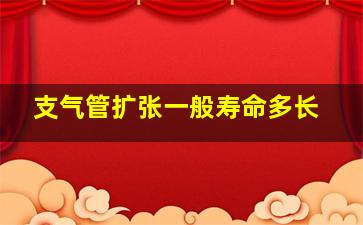 支气管扩张一般寿命多长